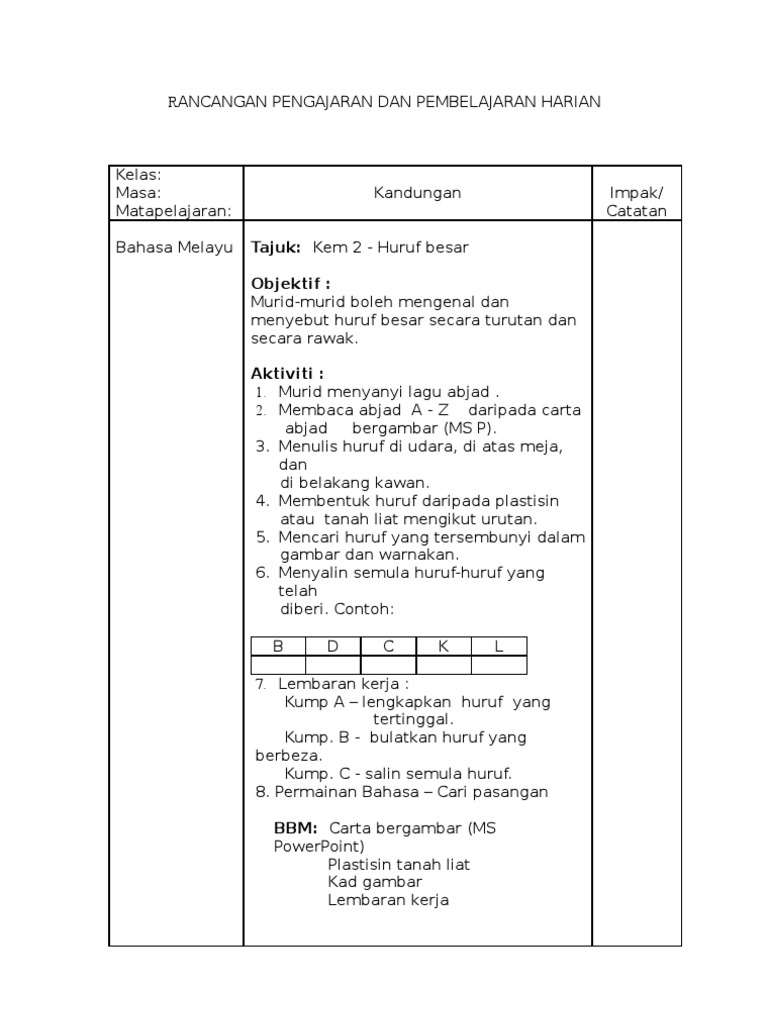 RANCANGAN PENGAJARAN DAN PEMBELAJARAN HARIAN

| Kelas: Masa: Matapelajaran: | Kandungan | Impak/ Catatan |
|---|---|---|
| Bahasa Melayu | **Tajuk:** Kem 2 - Huruf besar<br><br>**Objektif :**<br>Murid-murid boleh mengenal dan menyebut huruf besar secara turutan dan secara rawak.<br><br>**Aktiviti :**<br>1. Murid menyanyi lagu abjad .<br>2. Membaca abjad A - Z daripada carta abjad bergambar (MS P).<br>3. Menulis huruf di udara, di atas meja, dan di belakang kawan.<br>4. Membentuk huruf daripada plastisin atau tanah liat mengikut urutan.<br>5. Mencari huruf yang tersembunyi dalam gambar dan warnakan.<br>6. Menyalin semula huruf-huruf yang telah diberi. Contoh:<br><br>B D C K L<br><br>7. Lembaran kerja :<br>Kump A – lengkapkan huruf yang tertinggal.<br>Kump. B - bulatkan huruf yang berbeza.<br>Kump. C - salin semula huruf.<br>8. Permainan Bahasa – Cari pasangan<br><br>**BBM:** Carta bergambar (MS PowerPoint)<br>Plastisin tanah liat<br>Kad gambar<br>Lembaran kerja | |